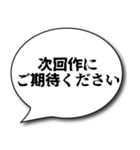 次回作に
ご期待ください